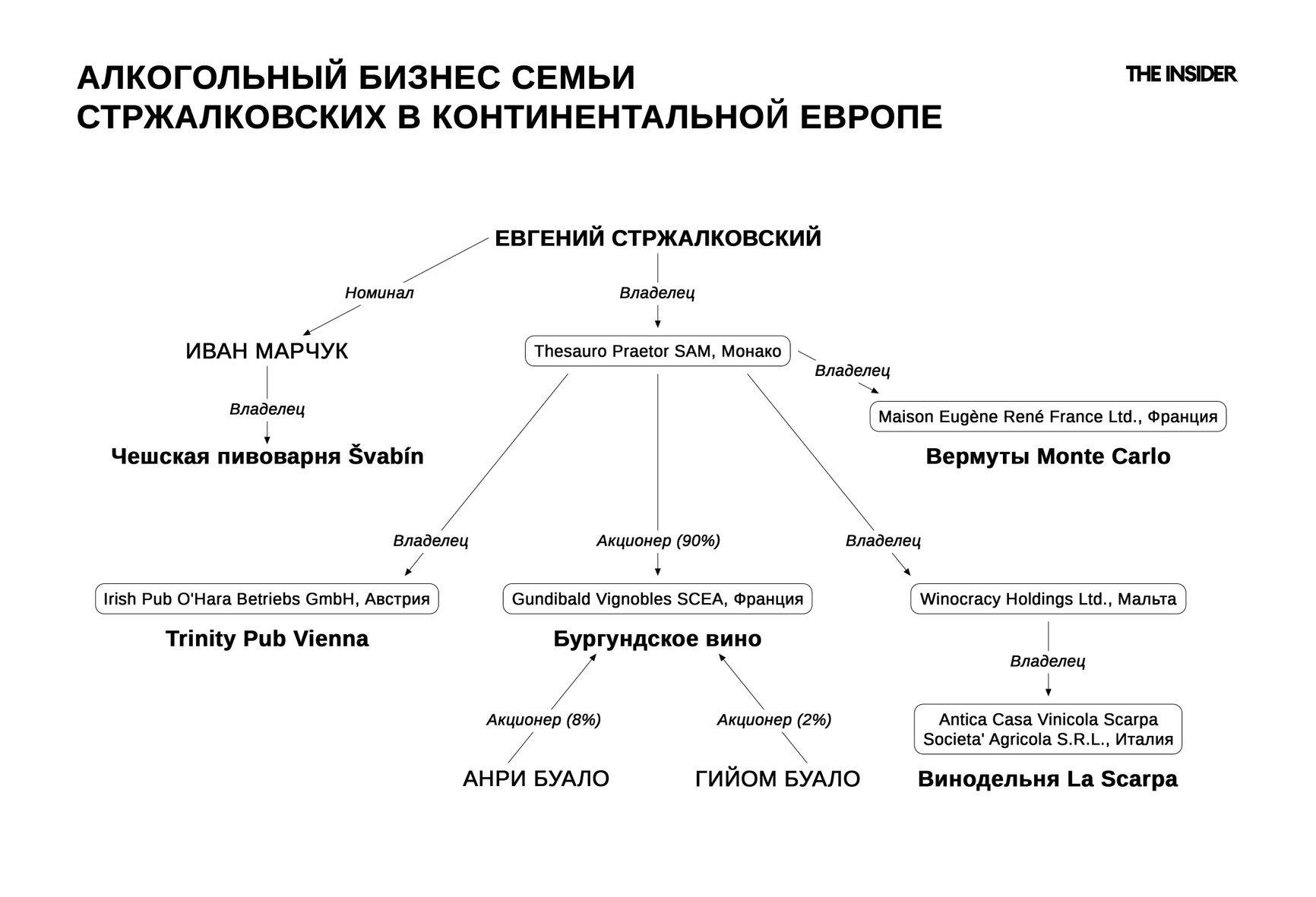 АЛКОГОЛЬНЫЙ БИЗНЕС СЕМЬИ СТРЖАЛКОВСКИХ В КОНТИНЕНТАЛЬНОЙ ЕВРОПЕ

THE INSIDER

ЕВГЕНИЙ СТРЖАЛКОВСКИЙ

Номинал

Владелец

ИВАН МАРЧУК

Thesauro Praetor SAM, Монако

Владелец

Владелец

Maison Eugène René France Ltd., Франция

Чешская пивоварня Švabín

Вермуты Monte Carlo

Владелец

Акционер (90%)

Владелец

Irish Pub O'Hara Betriebs GmbH, Австрия

Gundibald Vignobles SCEA, Франция

Winocracy Holdings Ltd., Мальта

Trinity Pub Vienna

Бургундское вино

Владелец

Акционер (8%)

Акционер (2%)

Antica Casa Vinicola Scarpa Societa' Agricola S.R.L., Италия

АНРИ БУАЛО

ГИЙОМ БУАЛО

Винодельня La Scarpa